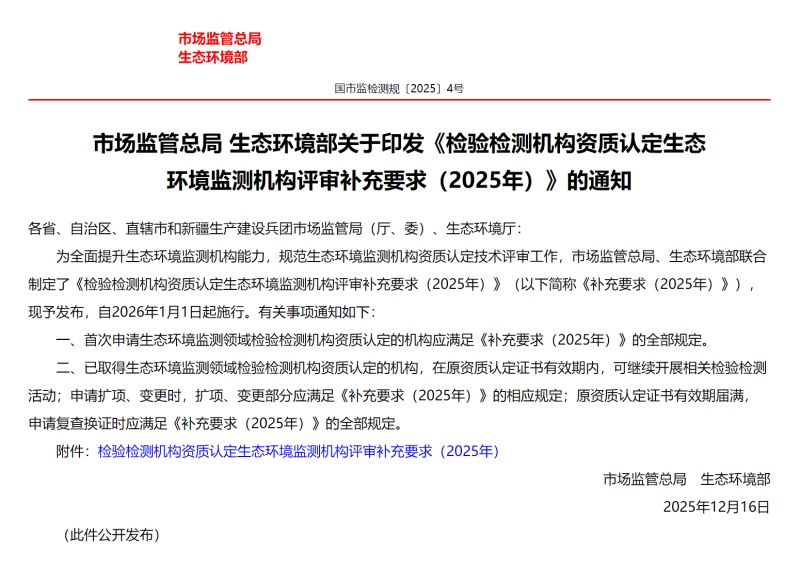 市场监管总局
生态环境部

国市监检测规〔2025〕4号

市场监管总局 生态环境部关于印发《检验检测机构资质认定生态环境监测机构评审补充要求（2025年）》的通知

各省、自治区、直辖市和新疆生产建设兵团市场监管局（厅、委）、生态环境厅：

为全面提升生态环境监测机构能力，规范生态环境监测机构资质认定技术评审工作，市场监管总局、生态环境部联合制定了《检验检测机构资质认定生态环境监测机构评审补充要求（2025年）》（以下简称《补充要求（2025年）》），现予发布，自2026年1月1日起施行。有关事项通知如下：

一、首次申请生态环境监测领域检验检测机构资质认定的机构应满足《补充要求（2025年）》的全部规定。

二、已取得生态环境监测领域检验检测机构资质认定的机构，在原资质认定证书有效期内，可继续开展相关检验检测活动；申请扩项、变更时，扩项、变更部分应满足《补充要求（2025年）》的相应规定；原资质认定证书有效期届满，申请复查换证时应满足《补充要求（2025年）》的全部规定。

附件：检验检测机构资质认定生态环境监测机构评审补充要求（2025年）

市场监管总局　生态环境部

2025年12月16日

（此件公开发布）